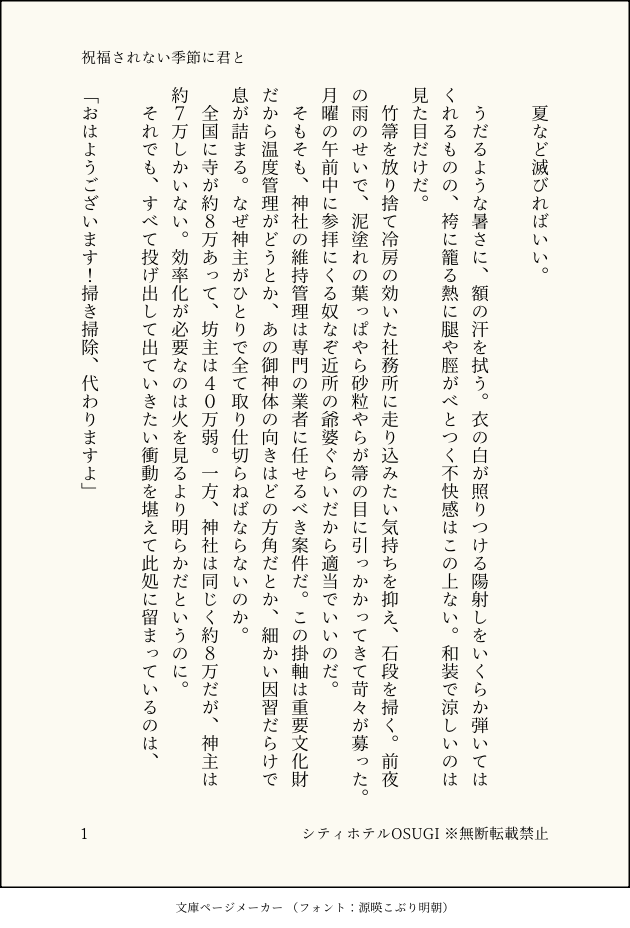 祝福されない季節に君と

夏など滅びればいい。

うだるような暑さに、額の汗を拭う。衣の白が照りつける陽射しをいくらか弾いてはくれるものの、袴に籠る熱に腿や脛がべとつく不快感はこの上ない。和装で涼しいのは見た目だけだ。

竹箒を放り捨て冷房の効いた社務所に走り込みたい気持ちを抑え、石段を掃く。前夜の雨のせいで、泥塗れの葉っぱやら砂粒やらが箒の目に引っかかってきて苛々が募った。月曜の午前中に参拝にくる奴なぞ近所の爺婆ぐらいだから適当でいいのだ。

そもそも、神社の維持管理は専門の業者に任せるべき案件だ。この掛軸は重要文化財だから温度管理がどうとか、あの御神体の向きはどの方角だとか、細かい因習だらけで息が詰まる。なぜ神主がひとりで全て取り仕切らねばならないのか。

全国に寺が約8万あって、坊主は40万弱。一方、神社は同じく約8万だが、神主は約7万しかいない。効率化が必要なのは火を見るより明らかだというのに。

それでも、すべて投げ出して出ていきたい衝動を堪えて此処に留まっているのは、

「おはようございます！掃き掃除、代わりますよ」

1

シティホテルOSUGI ※無断転載禁止

文庫ページメーカー（フォント：源暎こぶり明朝）